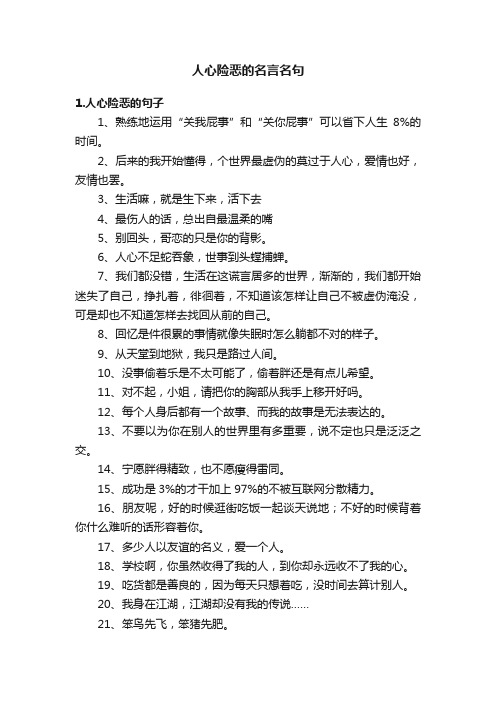 人心险恶的名言名句

1.人心险恶的句子

1、熟练地运用“关我屁事”和“关你屁事”可以省下人生 8%的时间。

2、后来的我开始懂得，个世界最虚伪的莫过于人心，爱情也好，友情也罢。

3、生活嘛，就是生下来，活下去

4、最伤人的话，总出自最温柔的嘴

5、别回头，哥恋的只是你的背影。

6、人心不足蛇吞象，世事到头螳捕蝉。

7、我们都没错，生活在这谎言居多的世界，渐渐的，我们都开始迷失了自己，挣扎着，徘徊着，不知道该怎样让自己不被虚伪淹没，可是却也不知道怎样去找回从前的自己。

8、回忆是件很累的事情就像失眠时怎么躺都不对的样子。

9、从天堂到地狱，我只是路过人间。

10、没事偷着乐是不太可能了，偷着胖还是有点儿希望。

11、对不起，小姐，请把你的胸部从我手上移开好吗。

12、每个人身后都有一个故事、而我的故事是无法表达的。

13、不要以为你在别人的世界里有多重要，说不定也只是泛泛之交。

14、宁愿胖得精致，也不愿瘦得雷同。

15、成功是 3%的才干加上 97%的不被互联网分散精力。

16、朋友呢，好的时候逛街吃饭一起谈天说地；不好的时候背着你什么难听的话形容着你。

17、多少人以友谊的名义，爱一个人。

18、学校啊，你虽然收得了我的人，到你却永远收不了我的心。

19、吃货都是善良的，因为每天只想着吃，没时间去算计别人。

20、我身在江湖，江湖却没有我的传说……

21、笨鸟先飞，笨猪先肥。